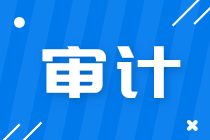 审计